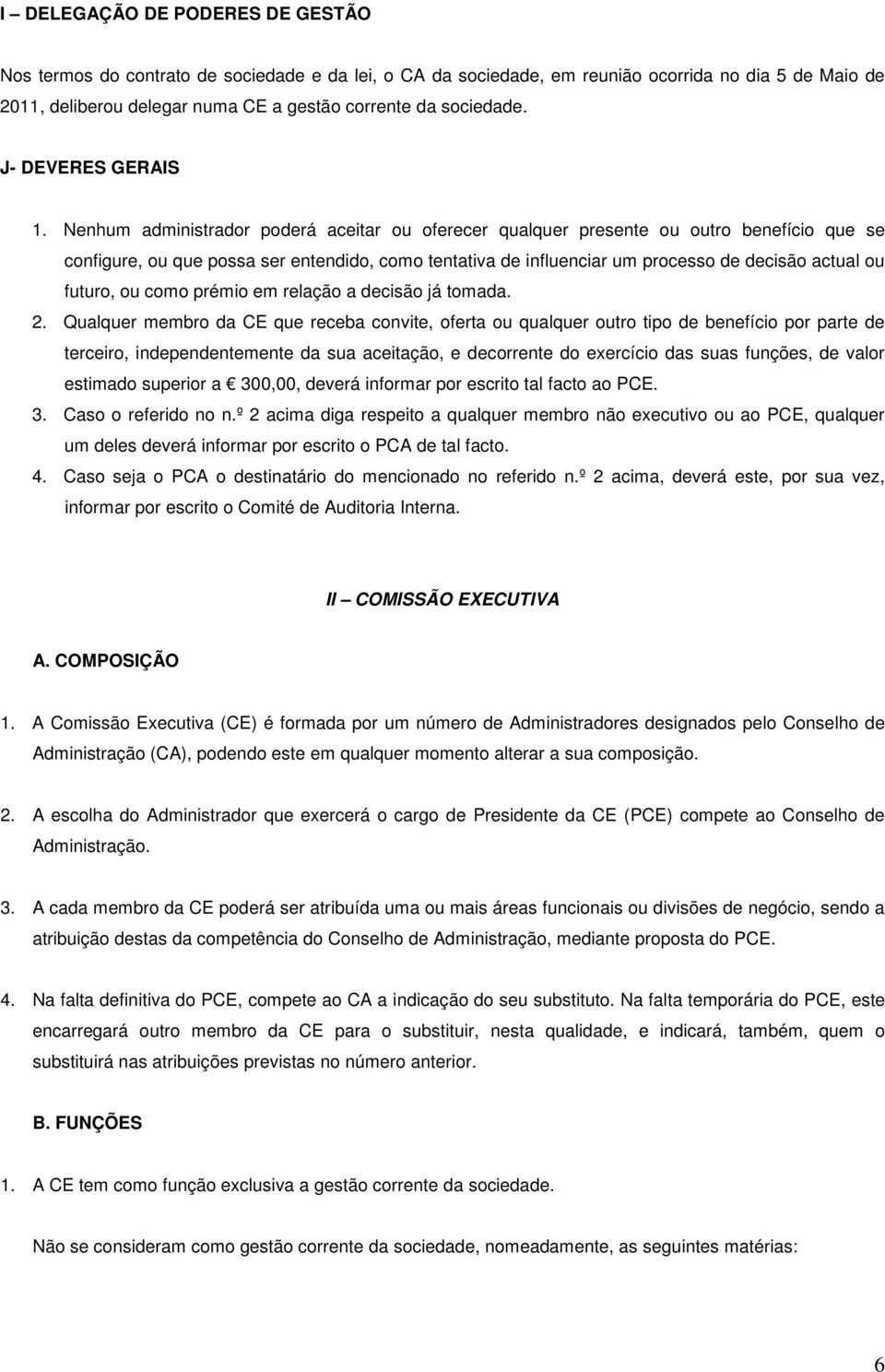 I – DELEGAÇÃO DE PODERES DE GESTÃO

Nos termos do contrato de sociedade e da lei, o CA da sociedade, em reunião ocorrida no dia 5 de Maio de 2011, deliberou delegar numa CE a gestão corrente da sociedade.

J- DEVERES GERAIS

1. Nenhum administrador poderá aceitar ou oferecer qualquer presente ou outro benefício que se configure, ou que possa ser entendido, como tentativa de influenciar um processo de decisão actual ou futuro, ou como prémio em relação a decisão já tomada.
2. Qualquer membro da CE que receba convite, oferta ou qualquer outro tipo de benefício por parte de terceiro, independentemente da sua aceitação, e decorrente do exercício das suas funções, de valor estimado superior a € 300,00, deverá informar por escrito tal facto ao PCE.
3. Caso o referido no n.º 2 acima diga respeito a qualquer membro não executivo ou ao PCE, qualquer um deles deverá informar por escrito o PCA de tal facto.
4. Caso seja o PCA o destinatário do mencionado no referido n.º 2 acima, deverá este, por sua vez, informar por escrito o Comité de Auditoria Interna.

II – COMISSÃO EXECUTIVA

A. COMPOSIÇÃO

1. A Comissão Executiva (CE) é formada por um número de Administradores designados pelo Conselho de Administração (CA), podendo este em qualquer momento alterar a sua composição.

2. A escolha do Administrador que exercerá o cargo de Presidente da CE (PCE) compete ao Conselho de Administração.

3. A cada membro da CE poderá ser atribuída uma ou mais áreas funcionais ou divisões de negócio, sendo a atribuição destas da competência do Conselho de Administração, mediante proposta do PCE.

4. Na falta definitiva do PCE, compete ao CA a indicação do seu substituto. Na falta temporária do PCE, este encarregará outro membro da CE para o substituir, nesta qualidade, e indicará, também, quem o substituirá nas atribuições previstas no número anterior.

B. FUNÇÕES

1. A CE tem como função exclusiva a gestão corrente da sociedade.

Não se consideram como gestão corrente da sociedade, nomeadamente, as seguintes matérias:

6